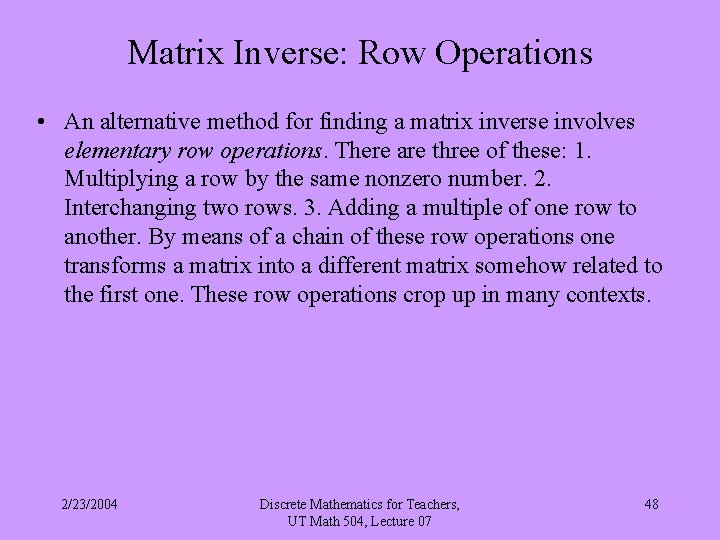 Matrix Inverse: Row Operations

• An alternative method for finding a matrix inverse involves elementary row operations. There are three of these: 1. Multiplying a row by the same nonzero number. 2. Interchanging two rows. 3. Adding a multiple of one row to another. By means of a chain of these row operations one transforms a matrix into a different matrix somehow related to the first one. These row operations crop up in many contexts.

2/23/2004

Discrete Mathematics for Teachers,
UT Math 504, Lecture 07

48